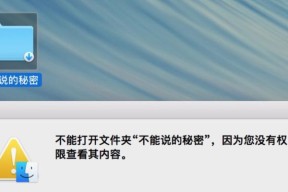 说的秘密

不能打开文件夹“不能说的秘密”，因为您没有权限查看其内容。